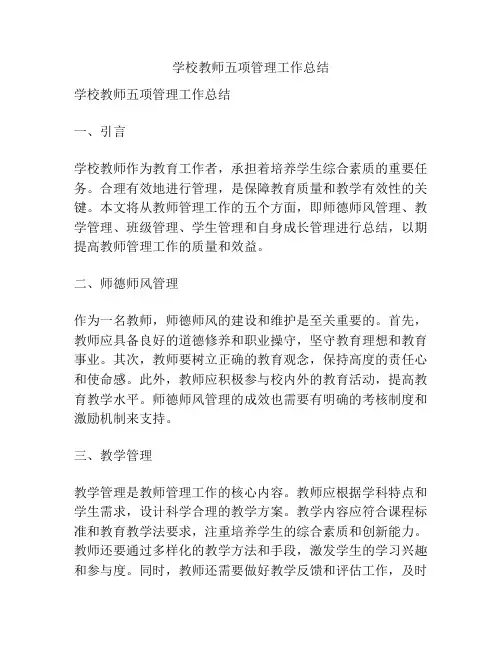 学校教师五项管理工作总结

学校教师五项管理工作总结

一、引言

学校教师作为教育工作者，承担着培养学生综合素质的重要任务。合理有效地进行管理，是保障教育质量和教学有效性的关键。本文将从教师管理工作的五个方面，即师德师风管理、教学管理、班级管理、学生管理和自身成长管理进行总结，以期提高教师管理工作的质量和效益。

二、师德师风管理

作为一名教师，师德师风的建设和维护是至关重要的。首先，教师应具备良好的道德修养和职业操守，坚守教育理想和教育事业。其次，教师要树立正确的教育观念，保持高度的责任心和使命感。此外，教师应积极参与校内外的教育活动，提高教育教学水平。师德师风管理的成效也需要有明确的考核制度和激励机制来支持。

三、教学管理

教学管理是教师管理工作的核心内容。教师应根据学科特点和学生需求，设计科学合理的教学方案。教学内容应符合课程标准和教育教学法要求，注重培养学生的综合素质和创新能力。教师还要通过多样化的教学方法和手段，激发学生的学习兴趣和参与度。同时，教师还需要做好教学反馈和评估工作，及时